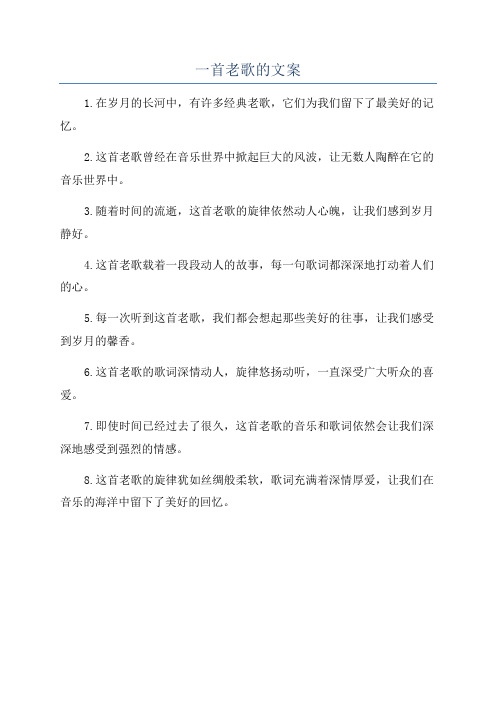 一首老歌的文案

1.在岁月的长河中，有许多经典老歌，它们为我们留下了最美好的记忆。

2.这首老歌曾经在音乐世界中掀起巨大的风波，让无数人陶醉在它的音乐世界中。

3.随着时间的流逝，这首老歌的旋律依然动人心魄，让我们感到岁月静好。

4.这首老歌载着一段段动人的故事，每一句歌词都深深地打动着人们的心。

5.每一次听到这首老歌，我们都会想起那些美好的往事，让我们感受到岁月的馨香。

6.这首老歌的歌词深情动人，旋律悠扬动听，一直深受广大听众的喜爱。

7.即使时间已经过去了很久，这首老歌的音乐和歌词依然会让我们深深地感受到强烈的情感。

8.这首老歌的旋律犹如丝绸般柔软，歌词充满着深情厚爱，让我们在音乐的海洋中留下了美好的回忆。